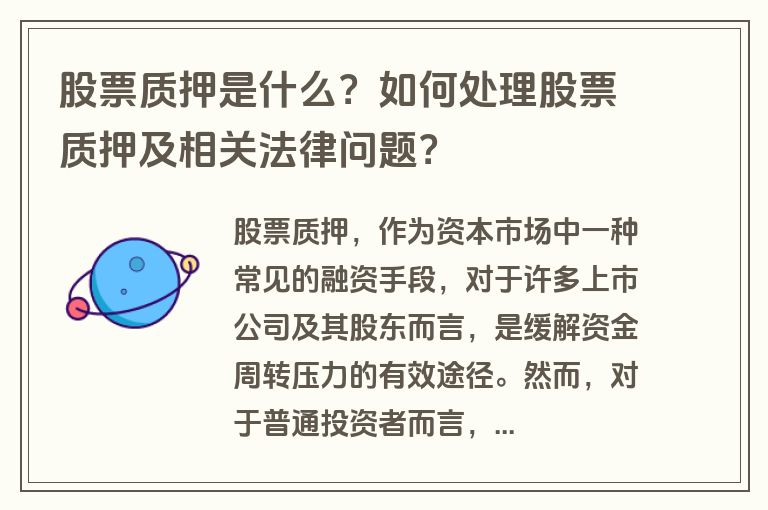 股票质押是什么？如何处理股票质押及相关法律问题？

股票质押，作为资本市场中一种常见的融资手段，对于许多上市公司及其股东而言，是缓解资金周转压力的有效途径。然而，对于普通投资者而言，...